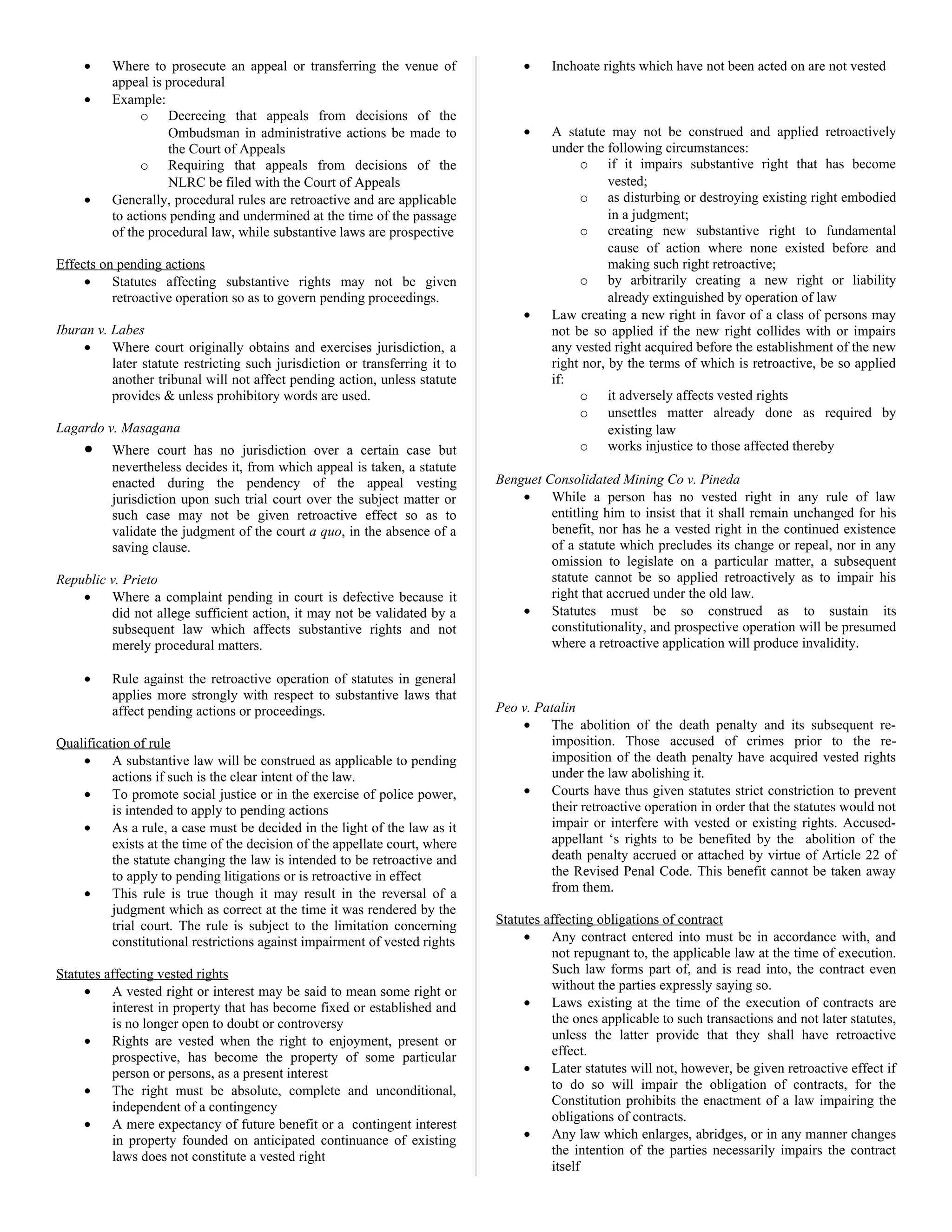 • Where to prosecute an appeal or transferring the venue of appeal is procedural
• Example:
o Decreeing that appeals from decisions of the Ombudsman in administrative actions be made to the Court of Appeals
o Requiring that appeals from decisions of the NLRC be filed with the Court of Appeals
• Generally, procedural rules are retroactive and are applicable to actions pending and undermined at the time of the passage of the procedural law, while substantive laws are prospective

Effects on pending actions
• Statutes affecting substantive rights may not be given retroactive operation so as to govern pending proceedings.

Iburan v. Labes
• Where court originally obtains and exercises jurisdiction, a later statute restricting such jurisdiction or transferring it to another tribunal will not affect pending action, unless statute provides & unless prohibitory words are used.

Lagardo v. Masagana
• Where court has no jurisdiction over a certain case but nevertheless decides it, from which appeal is taken, a statute enacted during the pendency of the appeal vesting jurisdiction upon such trial court over the subject matter or such case may not be given retroactive effect so as to validate the judgment of the court a quo, in the absence of a saving clause.

Republic v. Prieto
• Where a complaint pending in court is defective because it did not allege sufficient action, it may not be validated by a subsequent law which affects substantive rights and not merely procedural matters.

• Rule against the retroactive operation of statutes in general applies more strongly with respect to substantive laws that affect pending actions or proceedings.

Qualification of rule
• A substantive law will be construed as applicable to pending actions if such is the clear intent of the law.
• To promote social justice or in the exercise of police power, is intended to apply to pending actions
• As a rule, a case must be decided in the light of the law as it exists at the time of the decision of the appellate court, where the statute changing the law is intended to be retroactive and to apply to pending litigations or is retroactive in effect
• This rule is true though it may result in the reversal of a judgment which as correct at the time it was rendered by the trial court. The rule is subject to the limitation concerning constitutional restrictions against impairment of vested rights

Statutes affecting vested rights
• A vested right or interest may be said to mean some right or interest in property that has become fixed or established and is no longer open to doubt or controversy
• Rights are vested when the right to enjoyment, present or prospective, has become the property of some particular person or persons, as a present interest
• The right must be absolute, complete and unconditional, independent of a contingency
• A mere expectancy of future benefit or a contingent interest in property founded on anticipated continuance of existing laws does not constitute a vested right

• Inchoate rights which have not been acted on are not vested

• A statute may not be construed and applied retroactively under the following circumstances:
o if it impairs substantive right that has become vested;
o as disturbing or destroying existing right embodied in a judgment;
o creating new substantive right to fundamental cause of action where none existed before and making such right retroactive;
o by arbitrarily creating a new right or liability already extinguished by operation of law
• Law creating a new right in favor of a class of persons may not be so applied if the new right collides with or impairs any vested right acquired before the establishment of the new right nor, by the terms of which is retroactive, be so applied if:
o it adversely affects vested rights
o unsettles matter already done as required by existing law
o works injustice to those affected thereby

Benguet Consolidated Mining Co v. Pineda
• While a person has no vested right in any rule of law entitling him to insist that it shall remain unchanged for his benefit, nor has he a vested right in the continued existence of a statute which precludes its change or repeal, nor in any omission to legislate on a particular matter, a subsequent statute cannot be so applied retroactively as to impair his right that accrued under the old law.
• Statutes must be so construed as to sustain its constitutionality, and prospective operation will be presumed where a retroactive application will produce invalidity.

Peo v. Patalin
• The abolition of the death penalty and its subsequent re-imposition. Those accused of crimes prior to the re-imposition of the death penalty have acquired vested rights under the law abolishing it.
• Courts have thus given statutes strict constriction to prevent their retroactive operation in order that the statutes would not impair or interfere with vested or existing rights. Accused-appellant 's rights to be benefited by the abolition of the death penalty accrued or attached by virtue of Article 22 of the Revised Penal Code. This benefit cannot be taken away from them.

Statutes affecting obligations of contract
• Any contract entered into must be in accordance with, and not repugnant to, the applicable law at the time of execution. Such law forms part of, and is read into, the contract even without the parties expressly saying so.
• Laws existing at the time of the execution of contracts are the ones applicable to such transactions and not later statutes, unless the latter provide that they shall have retroactive effect.
• Later statutes will not, however, be given retroactive effect if to do so will impair the obligation of contracts, for the Constitution prohibits the enactment of a law impairing the obligations of contracts.
• Any law which enlarges, abridges, or in any manner changes the intention of the parties necessarily impairs the contract itself